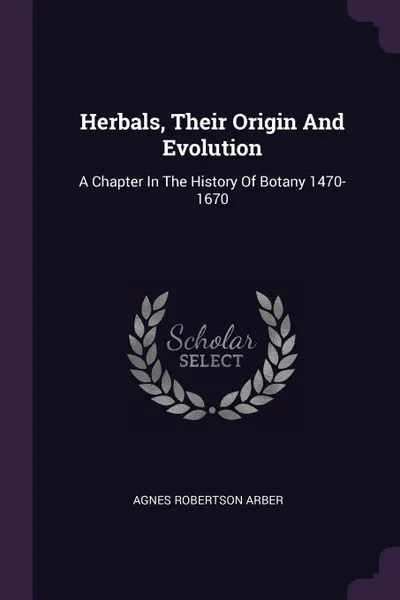 Herbals, Their Origin And Evolution

A Chapter In The History Of Botany 1470-1670

Scholar
SELECT

AGNES ROBERTSON ARBER